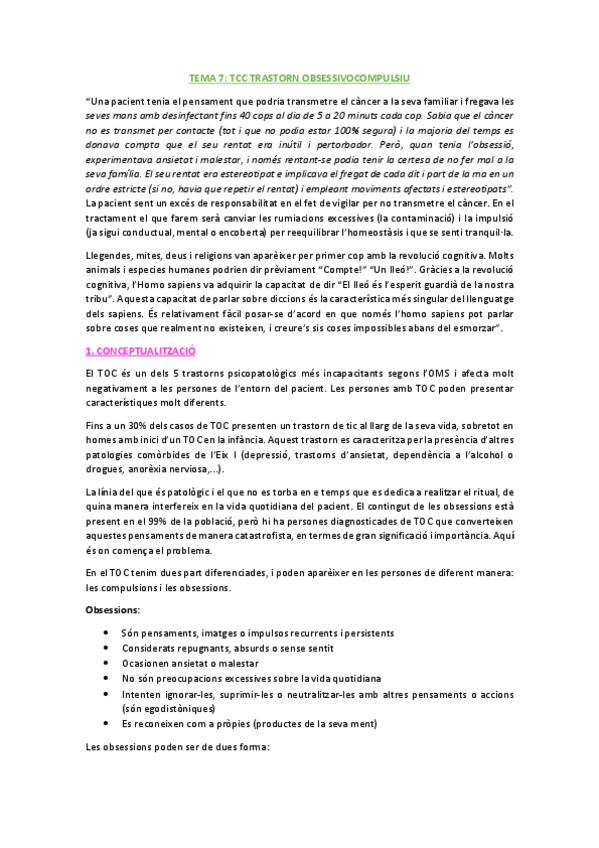 TEMA 7: TCC TRASTORN OBSESSIVOCOMPULSIU

"Una pacient tenia el pensament que podria transmetre el càncer a la seva familiar i fregava les seves mans amb desinfectant fins 40 cops al dia de 5 a 20 minuts cada cop. Sabia que el càncer no es transmet per contacte (tot i que no podia estar 100% segura) i la majoria del temps es donava compta que el seu rentat era inútil i pertorbador. Però, quan tenia l'obsessió, experimentava ansietat i malestar, i només rentant-se podia tenir la certesa de no fer mal a la seva família. El seu rentat era estereotipat e implicava el fregat de cada dit i part de la ma en un ordre estricte (si no, havia que repetir el rentat) i empleant moviments afectats i estereotipats". La pacient sent un excés de responsabilitat en el fet de vigilar per no transmetre el càncer. En el tractament el que farem serà canviar les rumiacions excessives (la contaminació) i la impulsió (ja sigui conductual, mental o encoberta) per reequilibrar l'homeostàsis i que se senti tranquil·la.

Llegendes, mites, deus i religions van aparèixer per primer cop amb la revolució cognitiva. Molts animals i especies humanes podrien dir prèviament "Compte!" "Un lleó!". Gràcies a la revolució cognitiva, l'Homo sapiens va adquirir la capacitat de dir "El lleó és l'esperit guardià de la nostra tribu". Aquesta capacitat de parlar sobre diccions és la característica més singular del llenguatge dels sapiens. És relativament fàcil posar-se d'acord en que només l'homo sapiens pot parlar sobre coses que realment no existeixen, i creure's sis coses impossibles abans del esmorzar".

1. CONCEPTUALITZACIÓ

El TOC és un dels 5 trastorns psicopatològics més incapacitants segons l'OMS i afecta molt negativament a les persones de l'entorn del pacient. Les persones amb TOC poden presentar característiques molt diferents.

Fins a un 30% dels casos de TOC presenten un trastorn de tic al llarg de la seva vida, sobretot en homes amb inici d'un TOC en la infància. Aquest trastorn es caracteritza per la presència d'altres patologies comòrbides de l'Eix I (depressió, trastorns d'ansietat, dependència a l'alcohol o drogues, anorèxia nerviosa,...).

La línia del que és patològic i el que no es torba en e temps que es dedica a realitzar el ritual, de quina manera interfereix en la vida quotidiana del pacient. El contingut de les obsessions està present en el 99% de la població, però hi ha persones diagnosticades de TOC que converteixen aquestes pensaments de manera catastrofista, en termes de gran significació i importància. Aquí és on comença el problema.

En el TOC tenim dues part diferenciades, i poden aparèixer en les persones de diferent manera: les compulsions i les obsessions.

Obsessions:

• Són pensaments, imatges o impulsos recurrents i persistents
• Considerats repugnants, absurds o sense sentit
• Ocasionen ansietat o malestar
• No són preocupacions excessives sobre la vida quotidiana
• Intenten ignorar-les, suprimir-les o neutralitzar-les amb altres pensaments o accions (són egodistòniques)
• Es reconeixen com a pròpies (productes de la seva ment)

Les obsessions poden ser de dues forma: